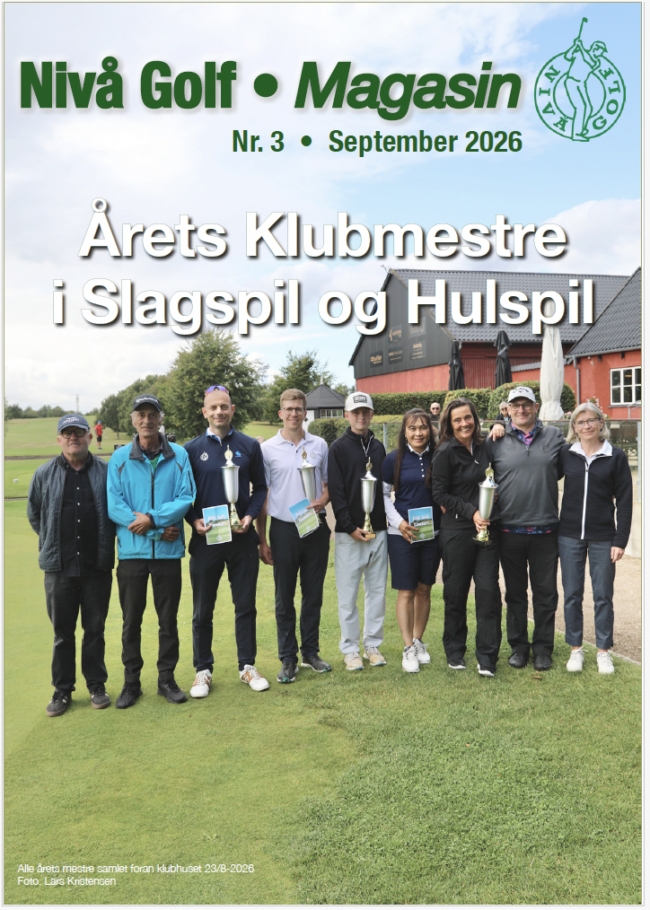 Nivå Golf • Magasin

Nr. 3 • September 2026

Årets Klubmestre i Slagspil og Hulspil

Alle årets mestre samlet foran klubhuset 23/8-2026
Foto: Lars Kristensen